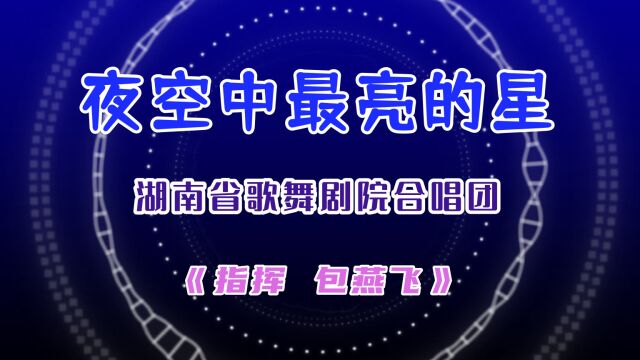 夜空中最亮的星

湖南省歌舞剧院合唱团

《指挥 包燕飞》